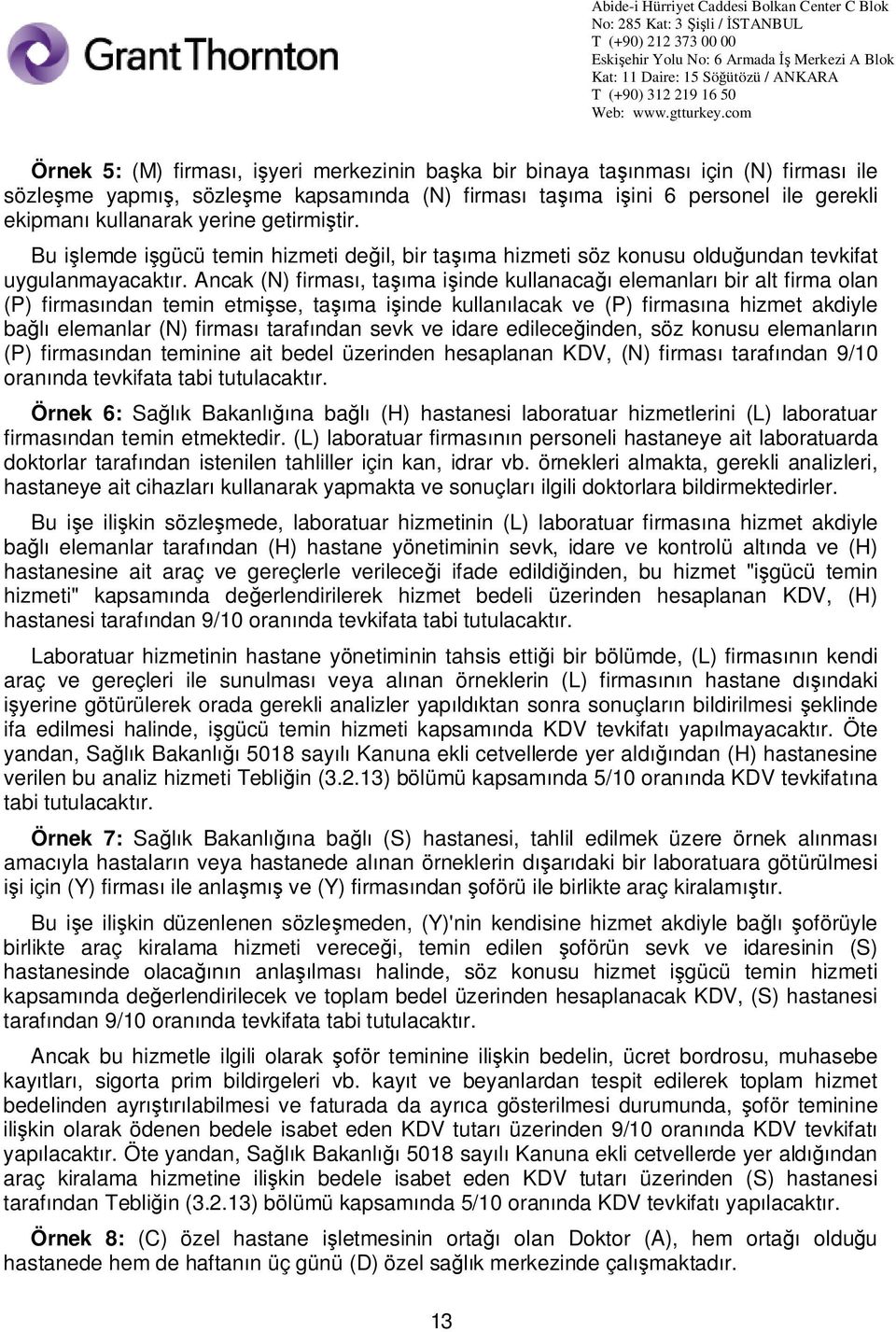 GrantThornton

Abide-i Hürriyet Caddesi Bolkan Center C Blok
No: 285 Kat: 3 Şişli / İSTANBUL
T (+90) 212 373 00 00
Eskişehir Yolu No: 6 Armada İş Merkezi A Blok
Kat: 11 Daire: 15 Söğütözü / ANKARA
T (+90) 312 219 16 50
Web: www.gtturkey.com

Örnek 5: (M) firması, işyeri merkezinin başka bir binaya taşınması için (N) firması ile sözleşme yapmış, sözleşme kapsamında (N) firması taşıma işini 6 personel ile gerekli ekipmanı kullanarak yerine getirmiştir.

Bu işlemde işgücü temin hizmeti değil, bir taşıma hizmeti söz konusu olduğundan tevkifat uygulanmayacaktır. Ancak (N) firması, taşıma işinde kullanacağı elemanları bir alt firma olan (P) firmasından temin etmişse, taşıma işinde kullanılacak ve (P) firmasına hizmet akdiyle bağlı elemanlar (N) firması tarafından sevk ve idare edileceğinden, söz konusu elemanların (P) firmasından teminine ait bedel üzerinden hesaplanan KDV, (N) firması tarafından 9/10 oranında tevkifata tabi tutulacaktır.

Örnek 6: Sağlık Bakanlığına bağlı (H) hastanesi laboratuar hizmetlerini (L) laboratuar firmasından temin etmektedir. (L) laboratuar firmasının personeli hastaneye ait laboratuarda doktorlar tarafından istenilen tahliller için kan, idrar vb. örnekleri almakta, gerekli analizleri, hastaneye ait cihazları kullanarak yapmakta ve sonuçları ilgili doktorlara bildirmektedirler.

Bu işe ilişkin sözleşmede, laboratuar hizmetinin (L) laboratuar firmasına hizmet akdiyle bağlı elemanlar tarafından (H) hastane yönetiminin sevk, idare ve kontrolü altında ve (H) hastanesine ait araç ve gereçlerle verileceği ifade edildiğinden, bu hizmet "işgücü temin hizmeti" kapsamında değerlendirilerek hizmet bedeli üzerinden hesaplanan KDV, (H) hastanesi tarafından 9/10 oranında tevkifata tabi tutulacaktır.

Laboratuar hizmetinin hastane yönetiminin tahsis ettiği bir bölümde, (L) firmasının kendi araç ve gereçleri ile sunulması veya alınan örneklerin (L) firmasının hastane dışındaki işyerine götürülerek orada gerekli analizler yapıldıktan sonra sonuçların bildirilmesi şeklinde ifa edilmesi halinde, işgücü temin hizmeti kapsamında KDV tevkifatı yapılmayacaktır. Öte yandan, Sağlık Bakanlığı 5018 sayılı Kanuna ekli cetvellerde yer aldığından (H) hastanesine verilen bu analiz hizmeti Tebliğin (3.2.13) bölümü kapsamında 5/10 oranında KDV tevkifatına tabi tutulacaktır.

Örnek 7: Sağlık Bakanlığına bağlı (S) hastanesi, tahlil edilmek üzere örnek alınması amacıyla hastaların veya hastanede alınan örneklerin dışarıdaki bir laboratuara götürülmesi işi için (Y) firması ile anlaşmış ve (Y) firmasından şoförü ile birlikte araç kiralamıştır.

Bu işe ilişkin düzenlenen sözleşmeden, (Y)'nin kendisine hizmet akdiyle bağlı şoförüyle birlikte araç kiralama hizmeti vereceği, temin edilen şoförün sevk ve idaresinin (S) hastanesinde olacağının anlaşılması halinde, söz konusu hizmet işgücü temin hizmeti kapsamında değerlendirilecek ve toplam bedel üzerinden hesaplanacak KDV, (S) hastanesi tarafından 9/10 oranında tevkifata tabi tutulacaktır.

Ancak bu hizmetle ilgili olarak şoför teminine ilişkin bedelin, ücret bordrosu, muhasebe kayıtları, sigorta prim bildirgeleri vb. kayıt ve beyanlardan tespit edilerek toplam hizmet bedelinden ayrıştırılabilmesi ve faturada da ayrıca gösterilmesi durumunda, şoför teminine ilişkin olarak ödenen bedele isabet eden KDV tutarı üzerinden 9/10 oranında KDV tevkifatı yapılacaktır. Öte yandan, Sağlık Bakanlığı 5018 sayılı Kanuna ekli cetvellerde yer aldığından araç kiralama hizmetine ilişkin bedele isabet eden KDV tutarı üzerinden (S) hastanesi tarafından Tebliğin (3.2.13) bölümü kapsamında 5/10 oranında KDV tevkifatı yapılacaktır.

Örnek 8: (C) özel hastane işletmesinin ortağı olan Doktor (A), hem ortağı olduğu hastanede hem de haftanın üç günü (D) özel sağlık merkezinde çalışmaktadır.

13